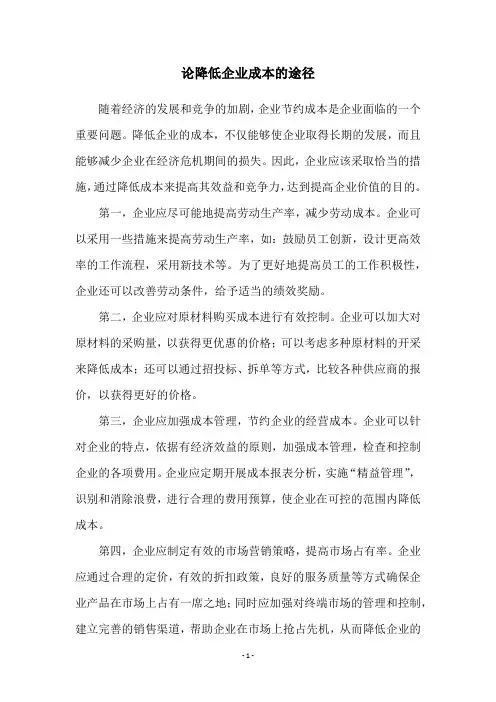 论降低企业成本的途径

随着经济的发展和竞争的加剧，企业节约成本是企业面临的一个重要问题。降低企业的成本，不仅能够使企业取得长期的发展，而且能够减少企业在经济危机期间的损失。因此，企业应该采取恰当的措施，通过降低成本来提高其效益和竞争力，达到提高企业价值的目的。

第一，企业应尽可能地提高劳动生产率，减少劳动成本。企业可以采用一些措施来提高劳动生产率，如：鼓励员工创新，设计更高效率的工作流程，采用新技术等。为了更好地提高员工的工作积极性，企业还可以改善劳动条件，给予适当的绩效奖励。

第二，企业应对原材料购买成本进行有效控制。企业可以加大对原材料的采购量，以获得更优惠的价格；可以考虑多种原材料的开采来降低成本；还可以通过招投标、拆单等方式，比较各种供应商的报价，以获得更好的价格。

第三，企业应加强成本管理，节约企业的经营成本。企业可以针对企业的特点，依据有经济效益的原则，加强成本管理，检查和控制企业的各项费用。企业应定期开展成本报表分析，实施“精益管理”，识别和消除浪费，进行合理的费用预算，使企业在可控的范围内降低成本。

第四，企业应制定有效的市场营销策略，提高市场占有率。企业应通过合理的定价，有效的折扣政策，良好的服务质量等方式确保企业产品在市场上占有一席之地；同时应加强对终端市场的管理和控制，建立完善的销售渠道，帮助企业在市场上抢占先机，从而降低企业的

- 1 -